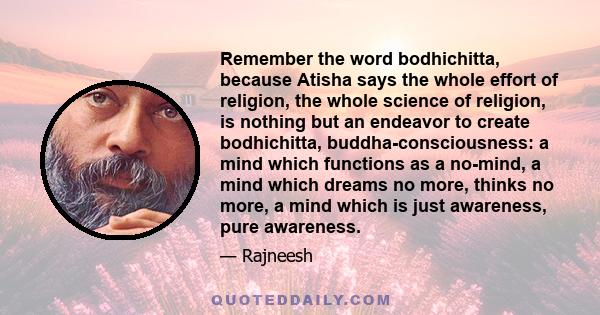 Remember the word bodhichitta, because Atisha says the whole effort of religion, the whole science of religion, is nothing but an endeavor to create bodhichitta, buddha-consciousness: a mind which functions as a no-mind, a mind which dreams no more, thinks no more, a mind which is just awareness, pure awareness.

— Rajneesh

QUOTEDDAILY.COM